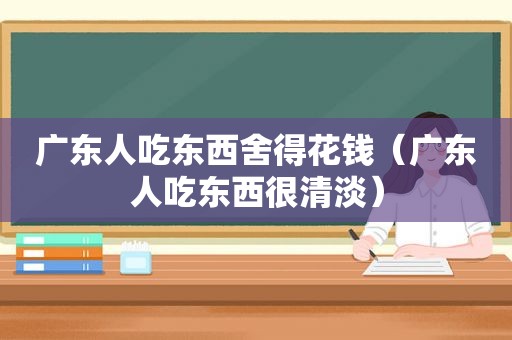 广东人吃东西舍得花钱（广东人吃东西很清淡）